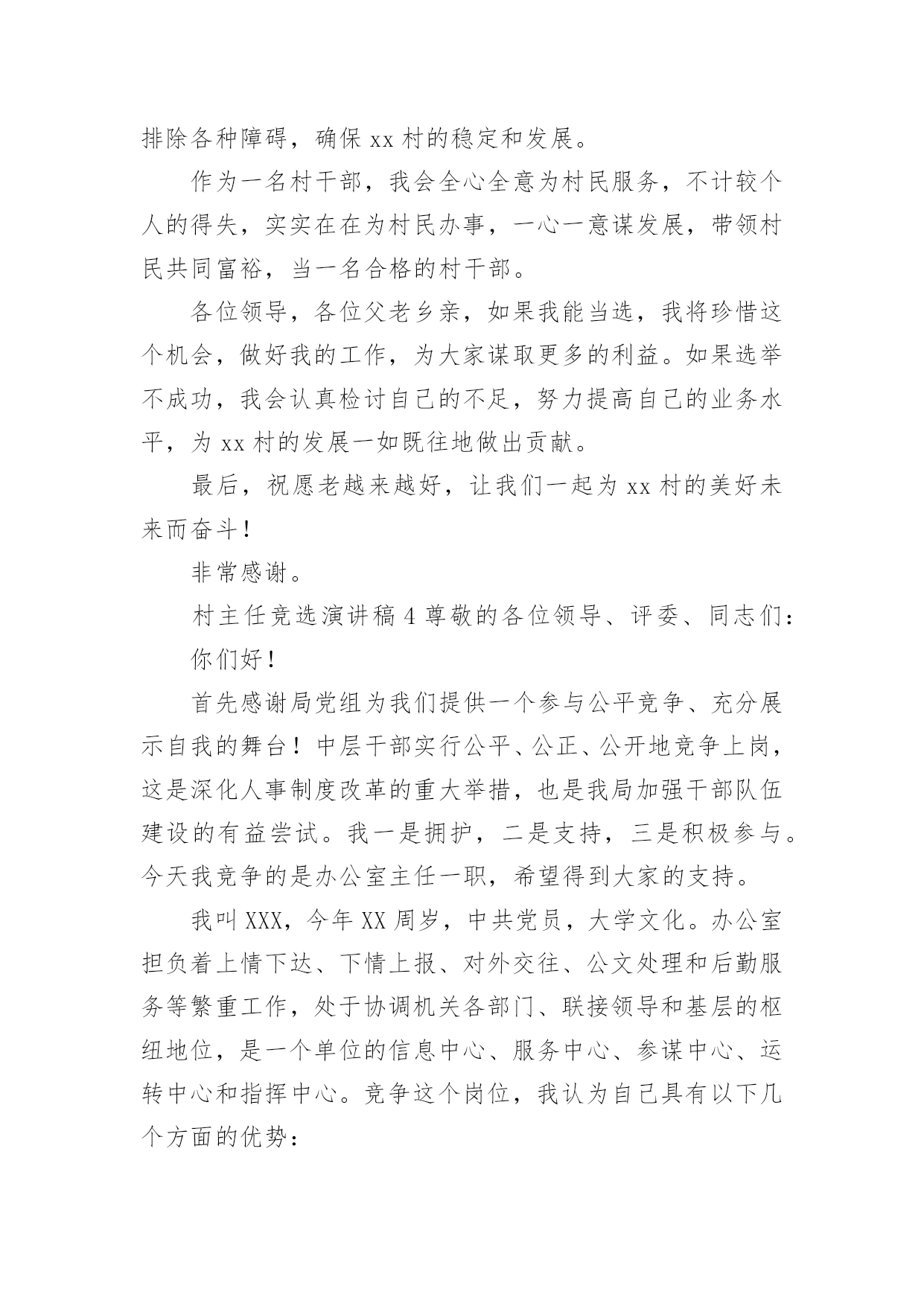 排除各种障碍，确保 xx 村的稳定和发展。

作为一名村干部，我会全心全意为村民服务，不计较个人的得失，实实在在为村民办事，一心一意谋发展，带领村民共同富裕，当一名合格的村干部。

各位领导，各位父老乡亲，如果我能当选，我将珍惜这个机会，做好我的工作，为大家谋取更多的利益。如果选举不成功，我会认真检讨自己的不足，努力提高自己的业务水平，为 xx 村的发展一如既往地做出贡献。

最后，祝愿老越来越好，让我们一起为 xx 村的美好未来而奋斗！

非常感谢。

村主任竞选演讲稿 4 尊敬的各位领导、评委、同志们：

你们好！

首先感谢局党组为我们提供一个参与公平竞争、充分展示自我的舞台！中层干部实行公平、公正、公开地竞争上岗，这是深化人事制度改革的重大举措，也是我局加强干部队伍建设的有益尝试。我一是拥护，二是支持，三是积极参与。今天我竞争的是办公室主任一职，希望得到大家的支持。

我叫 XXX，今年 XX 周岁，中共党员，大学文化。办公室担负着上情下达、下情上报、对外交往、公文处理和后勤服务等繁重工作，处于协调机关各部门、联接领导和基层的枢纽地位，是一个单位的信息中心、服务中心、参谋中心、运转中心和指挥中心。竞争这个岗位，我认为自己具有以下几个方面的优势：